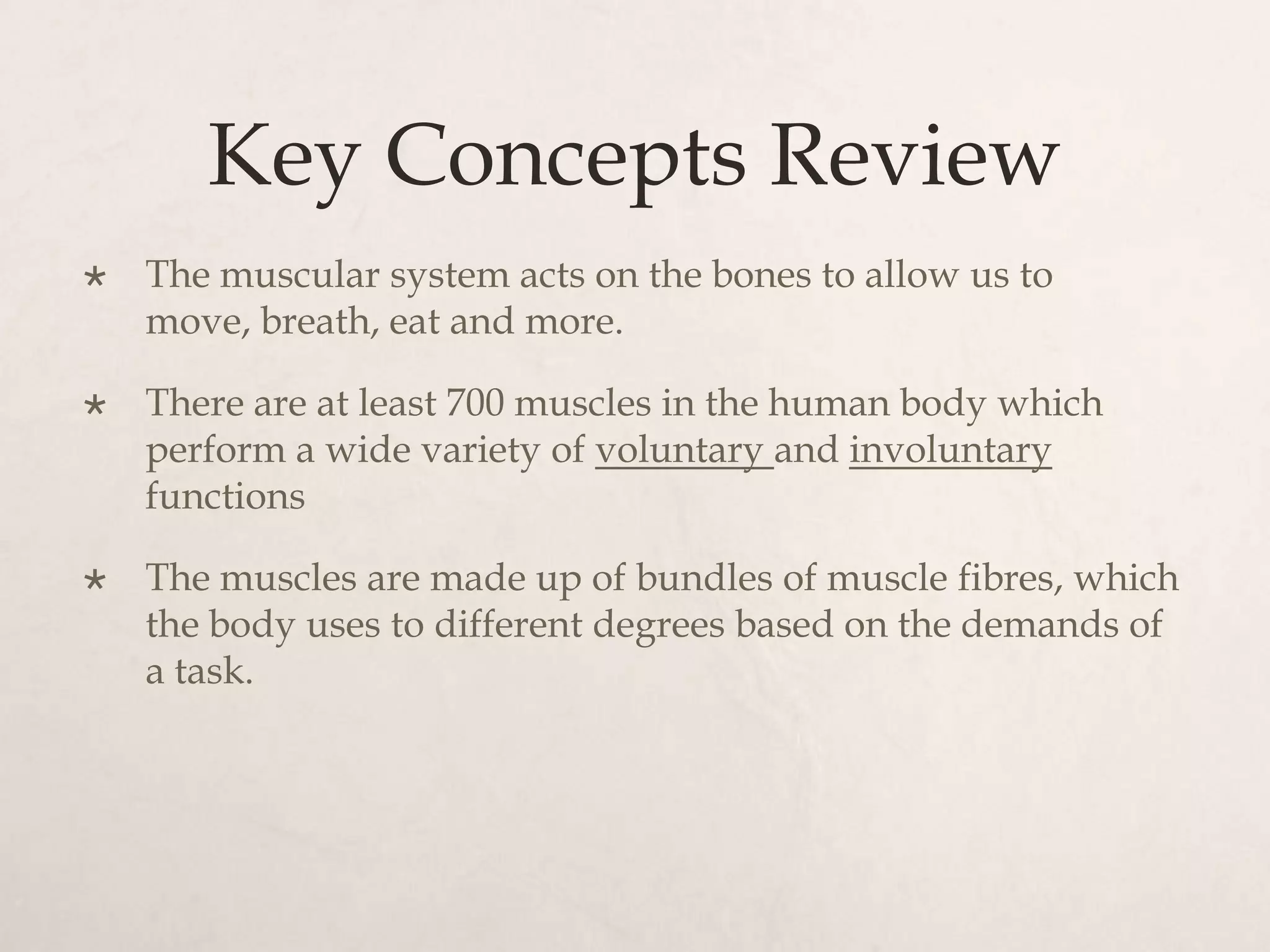 Key Concepts Review

* The muscular system acts on the bones to allow us to move, breath, eat and more.

* There are at least 700 muscles in the human body which perform a wide variety of voluntary and involuntary functions

* The muscles are made up of bundles of muscle fibres, which the body uses to different degrees based on the demands of a task.